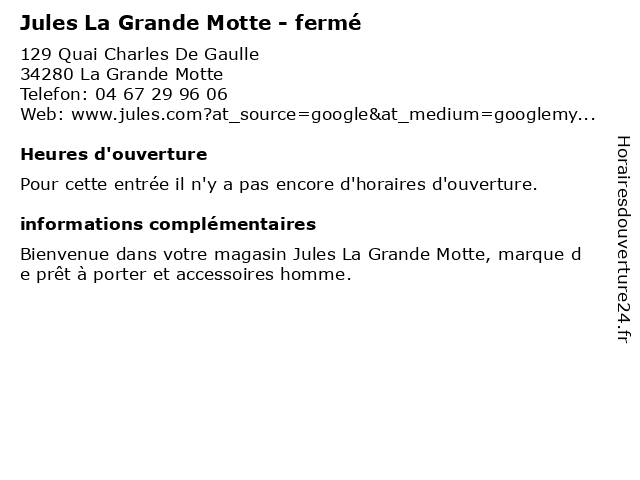 Jules La Grande Motte - fermé

129 Quai Charles De Gaulle
34280 La Grande Motte
Telefon: 04 67 29 96 06
Web: www.jules.com?at_source=google&at_medium=googlemy...

Heures d'ouverture

Pour cette entrée il n'y a pas encore d'horaires d'ouverture.

informations complémentaires

Bienvenue dans votre magasin Jules La Grande Motte, marque de prêt à porter et accessoires homme.

Horairesdouverture24.fr